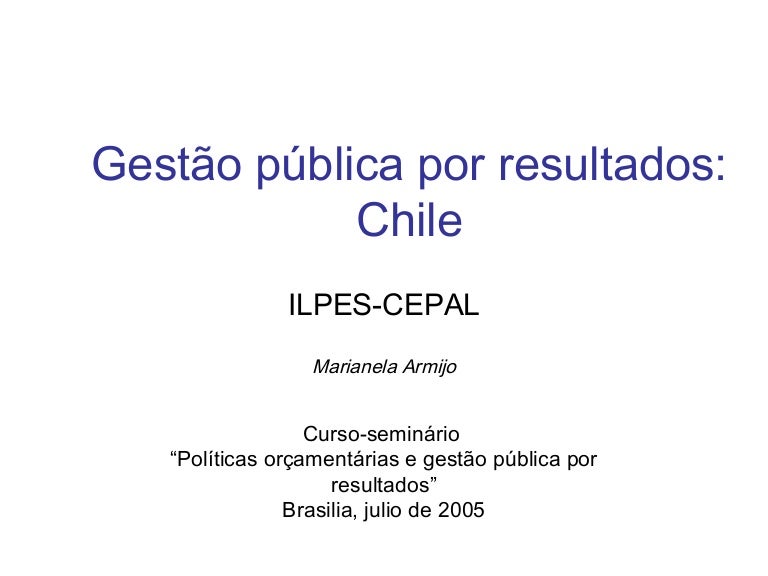 Gestão pública por resultados: Chile

ILPES-CEPAL

Marianela Armijo

Curso-seminário
"Políticas orçamentárias e gestão pública por resultados"
Brasilia, julio de 2005